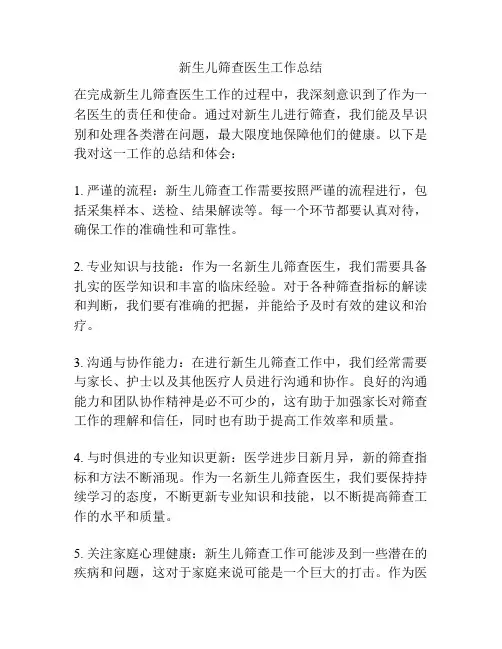 新生儿筛查医生工作总结

在完成新生儿筛查医生工作的过程中，我深刻意识到了作为一名医生的责任和使命。通过对新生儿进行筛查，我们能及早识别和处理各类潜在问题，最大限度地保障他们的健康。以下是我对这一工作的总结和体会：

1. 严谨的流程：新生儿筛查工作需要按照严谨的流程进行，包括采集样本、送检、结果解读等。每一个环节都要认真对待，确保工作的准确性和可靠性。

2. 专业知识与技能：作为一名新生儿筛查医生，我们需要具备扎实的医学知识和丰富的临床经验。对于各种筛查指标的解读和判断，我们要有准确的把握，并能给予及时有效的建议和治疗。

3. 沟通与协作能力：在进行新生儿筛查工作中，我们经常需要与家长、护士以及其他医疗人员进行沟通和协作。良好的沟通能力和团队协作精神是必不可少的，这有助于加强家长对筛查工作的理解和信任，同时也有助于提高工作效率和质量。

4. 与时俱进的专业知识更新：医学进步日新月异，新的筛查指标和方法不断涌现。作为一名新生儿筛查医生，我们要保持持续学习的态度，不断更新专业知识和技能，以不断提高筛查工作的水平和质量。

5. 关注家庭心理健康：新生儿筛查工作可能涉及到一些潜在的疾病和问题，这对于家庭来说可能是一个巨大的打击。作为医